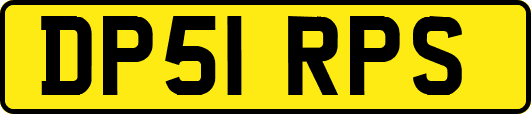 DP51 RPS